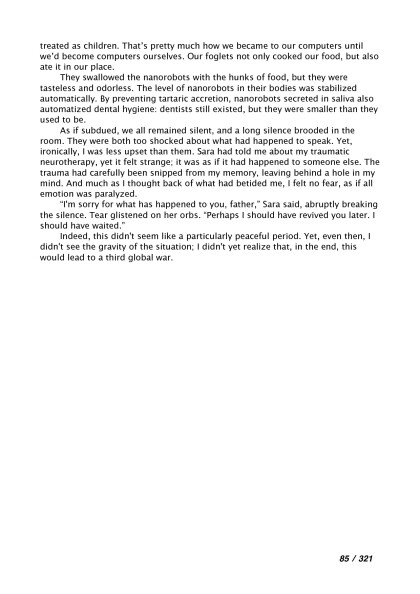 treated as children. That's pretty much how we became to our computers until we'd become computers ourselves. Our foglets not only cooked our food, but also ate it in our place.

They swallowed the nanorobots with the hunks of food, but they were tasteless and odorless. The level of nanorobots in their bodies was stabilized automatically. By preventing tartaric accretion, nanorobots secreted in saliva also automatized dental hygiene: dentists still existed, but they were smaller than they used to be.

As if subdued, we all remained silent, and a long silence brooded in the room. They were both too shocked about what had happened to speak. Yet, ironically, I was less upset than them. Sara had told me about my traumatic neurotherapy, yet it felt strange; it was as if it had happened to someone else. The trauma had carefully been snipped from my memory, leaving behind a hole in my mind. And much as I thought back of what had betided me, I felt no fear, as if all emotion was paralyzed.

"I'm sorry for what has happened to you, father," Sara said, abruptly breaking the silence. Tear glistened on her orbs. "Perhaps I should have revived you later. I should have waited."

Indeed, this didn't seem like a particularly peaceful period. Yet, even then, I didn't see the gravity of the situation; I didn't yet realize that, in the end, this would lead to a third global war.

85 / 321